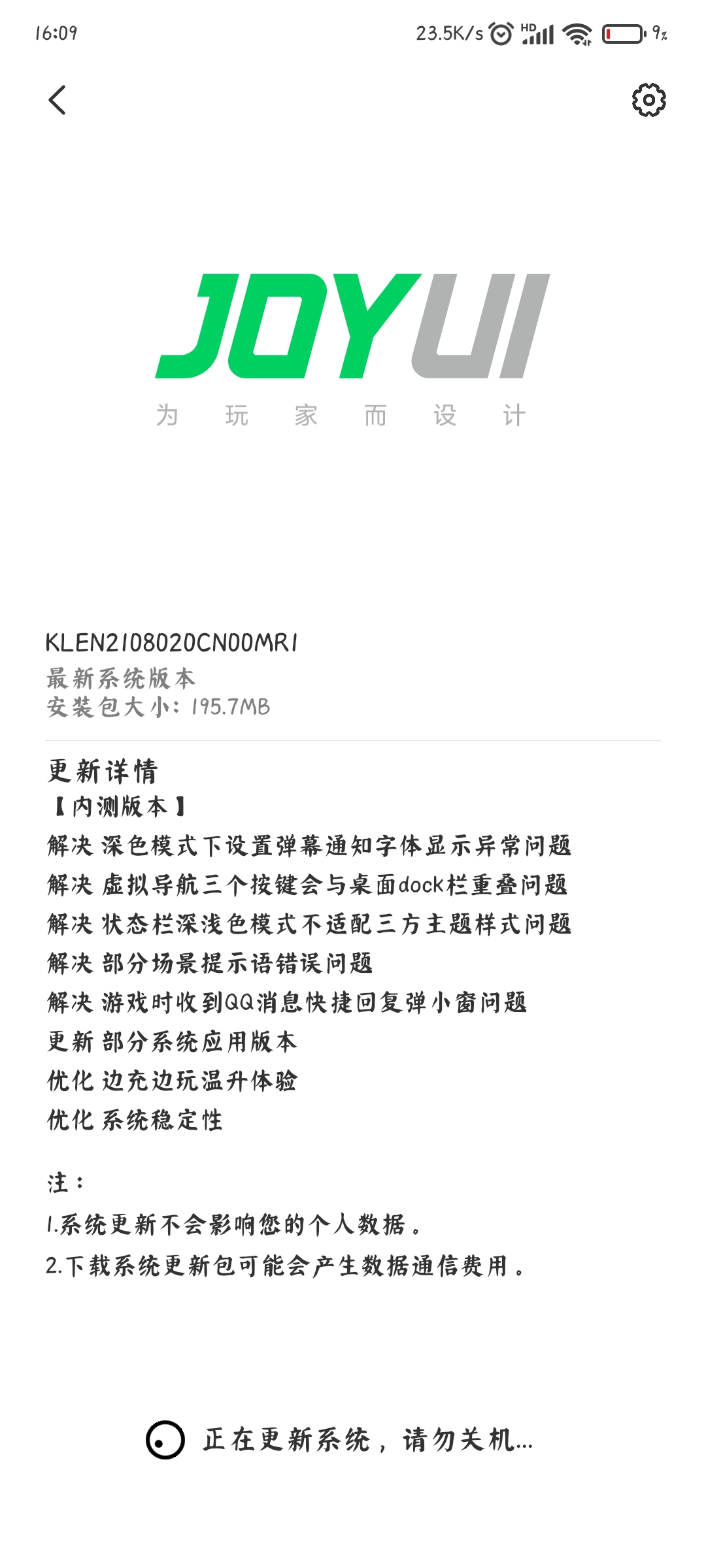 16:09 23.5K/s HD 9%

JOYUI
为 玩 家 而 设 计

KLEN2108020CN00MR1
最新系统版本
安装包大小：195.7MB

更新详情
【内测版本】
解决 深色模式下设置弹幕通知字体显示异常问题
解决 虚拟导航三个按键会与桌面dock栏重叠问题
解决 状态栏深浅色模式不适配三方主题样式问题
解决 部分场景提示语错误问题
解决 游戏时收到QQ消息快捷回复弹小窗问题
更新 部分系统应用版本
优化 边充边玩温升体验
优化 系统稳定性

注：
1.系统更新不会影响您的个人数据。
2.下载系统更新包可能会产生数据通信费用。

正在更新系统，请勿关机...